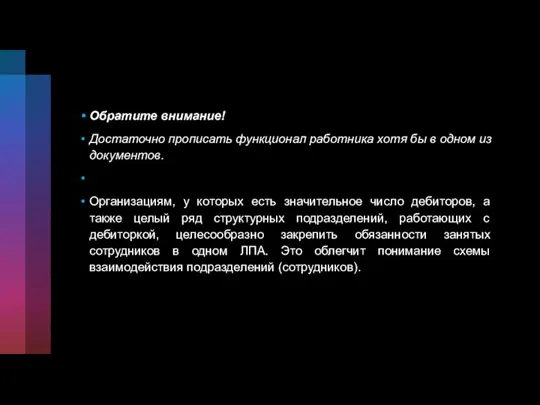 • Обратите внимание!

• Достаточно прописать функционал работника хотя бы в одном из документов.

•

• Организациям, у которых есть значительное число дебиторов, а также целый ряд структурных подразделений, работающих с дебиторкой, целесообразно закрепить обязанности занятых сотрудников в одном ЛПА. Это облегчит понимание схемы взаимодействия подразделений (сотрудников).